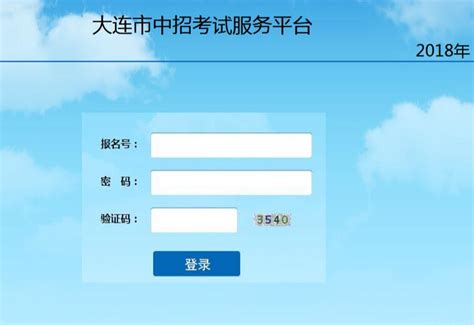 大连市中招考试服务平台

2018年

报名号：

密　码：

验证码：

3540

登录